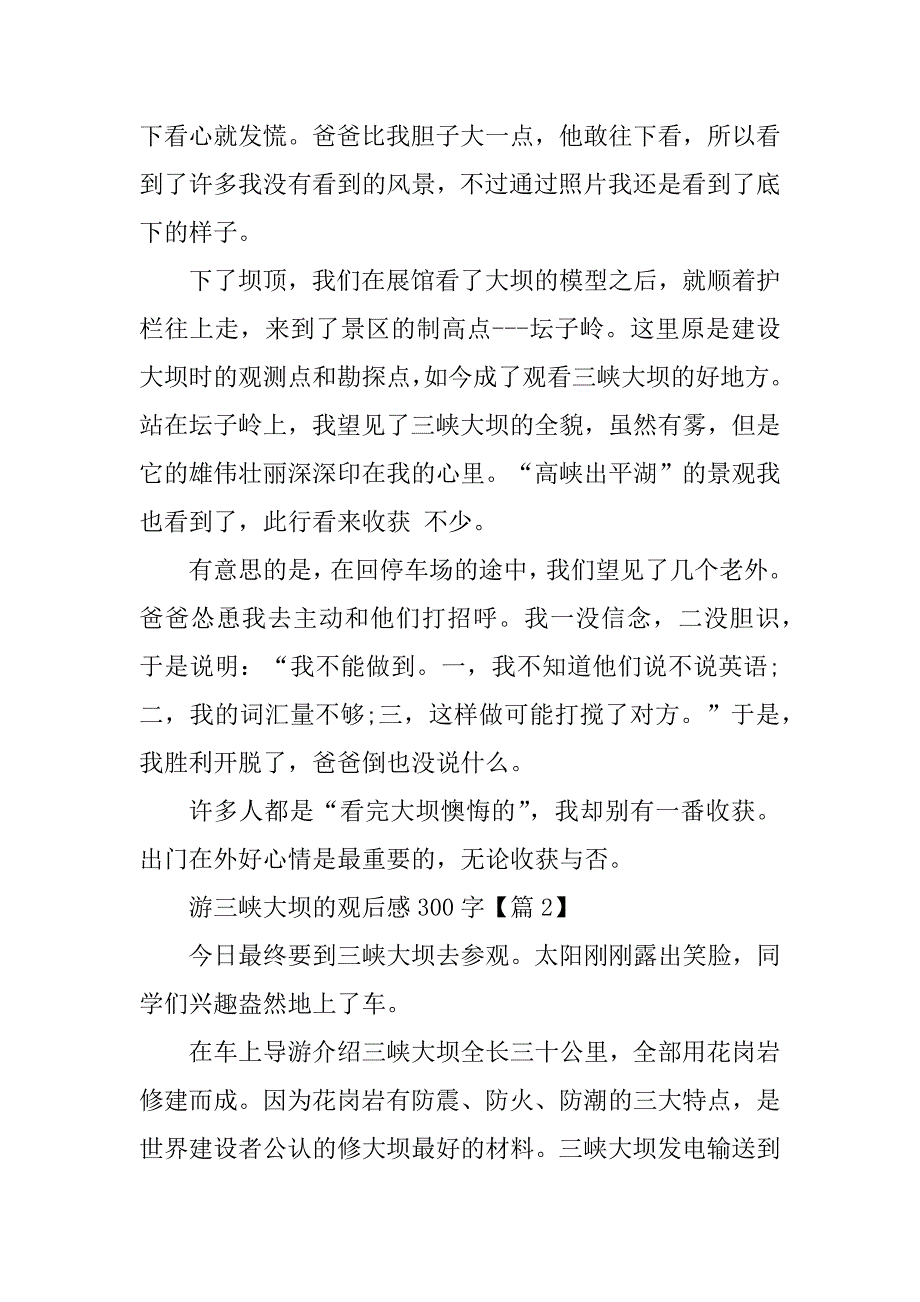 下看心就发慌。爸爸比我胆子大一点，他敢往下看，所以看到了许多我没有看到的风景，不过通过照片我还是看到了底下的样子。

下了坝顶，我们在展馆看了大坝的模型之后，就顺着护栏往上走，来到了景区的制高点---坛子岭。这里原是建设大坝时的观测点和勘探点，如今成了观看三峡大坝的好地方。站在坛子岭上，我望见了三峡大坝的全貌，虽然有雾，但是它的雄伟壮丽深深印在我的心里。“高峡出平湖”的景观我也看到了，此行看来收获 不少。

有意思的是，在回停车场的途中，我们望见了几个老外。爸爸怂恿我去主动和他们打招呼。我一没信念，二没胆识，于是说明：“我不能做到。一，我不知道他们说不说英语;二，我的词汇量不够;三，这样做可能打搅了对方。”于是，我胜利开脱了，爸爸倒也没说什么。

许多人都是“看完大坝懊悔的”，我却别有一番收获。出门在外好心情是最重要的，无论收获与否。

游三峡大坝的观后感 300 字【篇 2】

今日最终要到三峡大坝去参观。太阳刚刚露出笑脸，同学们兴趣盎然地上了车。

在车上导游介绍三峡大坝全长三十公里，全部用花岗岩修建而成。因为花岗岩有防震、防火、防潮的三大特点，是世界建设者公认的修大坝最好的材料。三峡大坝发电输送到